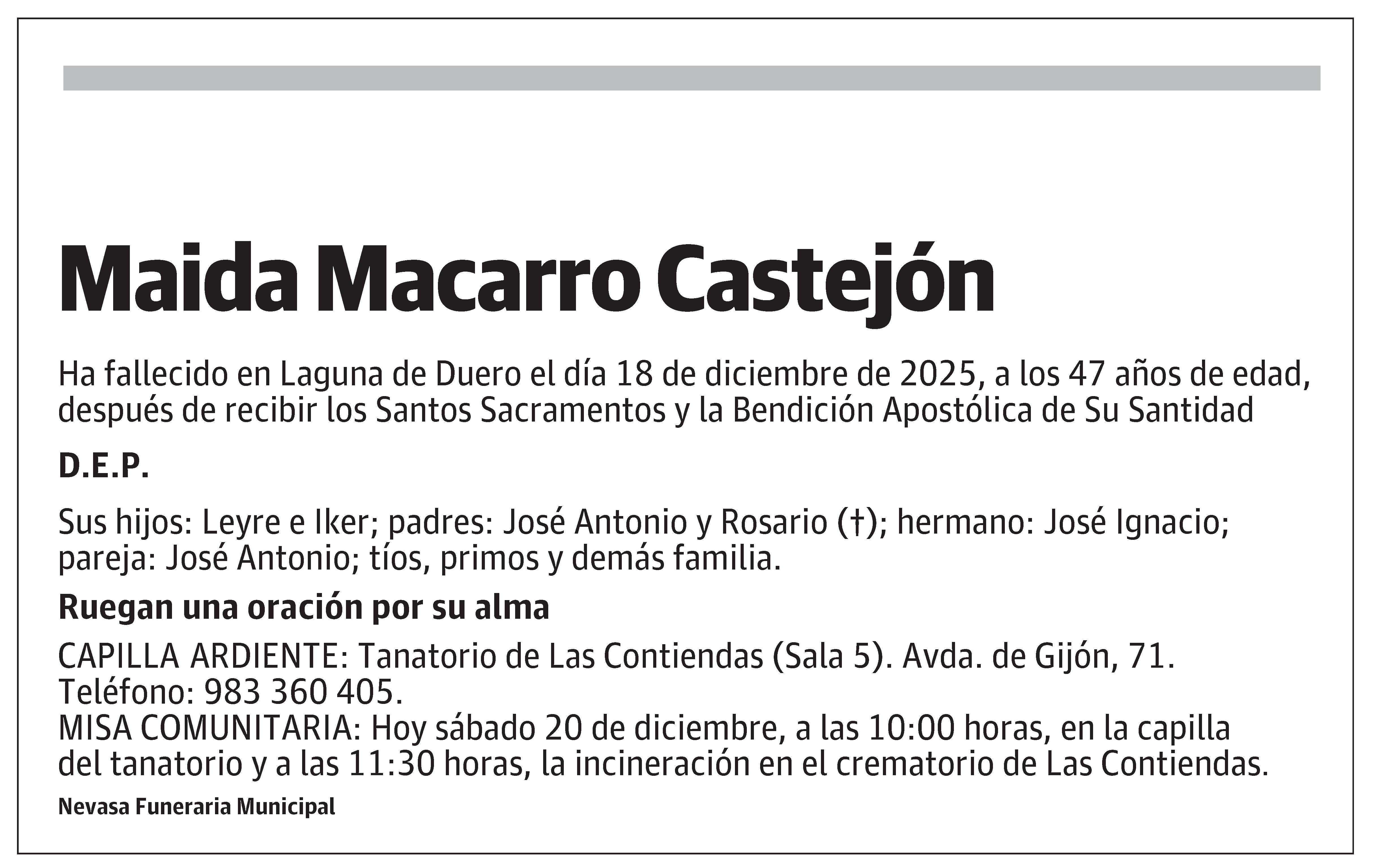 Maida Macarro Castejón

Ha fallecido en Laguna de Duero el día 18 de diciembre de 2025, a los 47 años de edad, después de recibir los Santos Sacramentos y la Bendición Apostólica de Su Santidad

D.E.P.

Sus hijos: Leyre e Iker; padres: José Antonio y Rosario (†); hermano: José Ignacio; pareja: José Antonio; tíos, primos y demás familia.

Ruegan una oración por su alma

CAPILLA ARDIENTE: Tanatorio de Las Contiendas (Sala 5). Avda. de Gijón, 71. Teléfono: 983 360 405.
MISA COMUNITARIA: Hoy sábado 20 de diciembre, a las 10:00 horas, en la capilla del tanatorio y a las 11:30 horas, la incineración en el crematorio de Las Contiendas.

Nevasa Funeraria Municipal